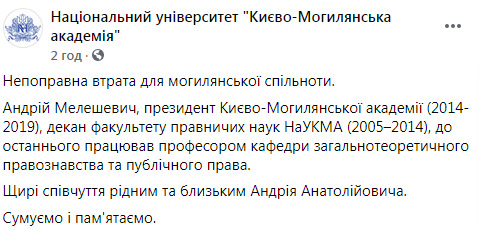 Національний університет "Києво-Могилянська академія"

2 год ·

Непоправна втрата для могилянської спільноти.

Андрій Мелешевич, президент Києво-Могилянської академії (2014-2019), декан факультету правничих наук НаУКМА (2005–2014), до останнього працював професором кафедри загальнотеоретичного правознавства та публічного права.

Щирі співчуття рідним та близьким Андрія Анатолійовича.

Сумуємо і пам'ятаємо.